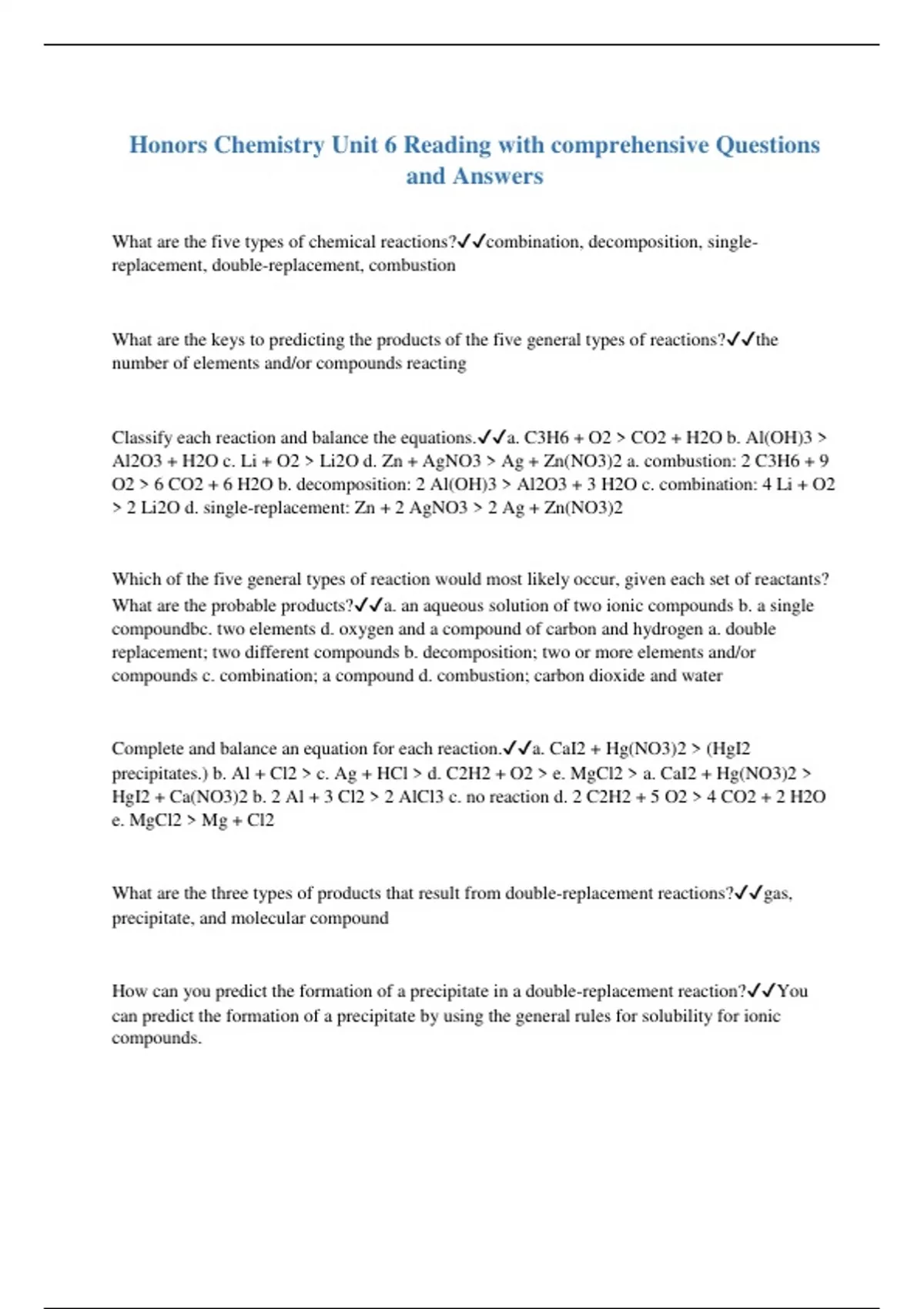 Honors Chemistry Unit 6 Reading with comprehensive Questions and Answers

What are the five types of chemical reactions?✓✓combination, decomposition, single-replacement, double-replacement, combustion

What are the keys to predicting the products of the five general types of reactions?✓✓the number of elements and/or compounds reacting

Classify each reaction and balance the equations.✓✓a. C3H6 + O2 > CO2 + H2O b. Al(OH)3 > Al2O3 + H2O c. Li + O2 > Li2O d. Zn + AgNO3 > Ag + Zn(NO3)2 a. combustion: 2 C3H6 + 9 O2 > 6 CO2 + 6 H2O b. decomposition: 2 Al(OH)3 > Al2O3 + 3 H2O c. combination: 4 Li + O2 > 2 Li2O d. single-replacement: Zn + 2 AgNO3 > 2 Ag + Zn(NO3)2

Which of the five general types of reaction would most likely occur, given each set of reactants? What are the probable products?✓✓a. an aqueous solution of two ionic compounds b. a single compoundbc. two elements d. oxygen and a compound of carbon and hydrogen a. double replacement; two different compounds b. decomposition; two or more elements and/or compounds c. combination; a compound d. combustion; carbon dioxide and water

Complete and balance an equation for each reaction.✓✓a. CaI2 + Hg(NO3)2 > (HgI2 precipitates.) b. Al + Cl2 > c. Ag + HCl > d. C2H2 + O2 > e. MgCl2 > a. CaI2 + Hg(NO3)2 > HgI2 + Ca(NO3)2 b. 2 Al + 3 Cl2 > 2 AlCl3 c. no reaction d. 2 C2H2 + 5 O2 > 4 CO2 + 2 H2O e. MgCl2 > Mg + Cl2

What are the three types of products that result from double-replacement reactions?✓✓gas, precipitate, and molecular compound

How can you predict the formation of a precipitate in a double-replacement reaction?✓✓You can predict the formation of a precipitate by using the general rules for solubility for ionic compounds.